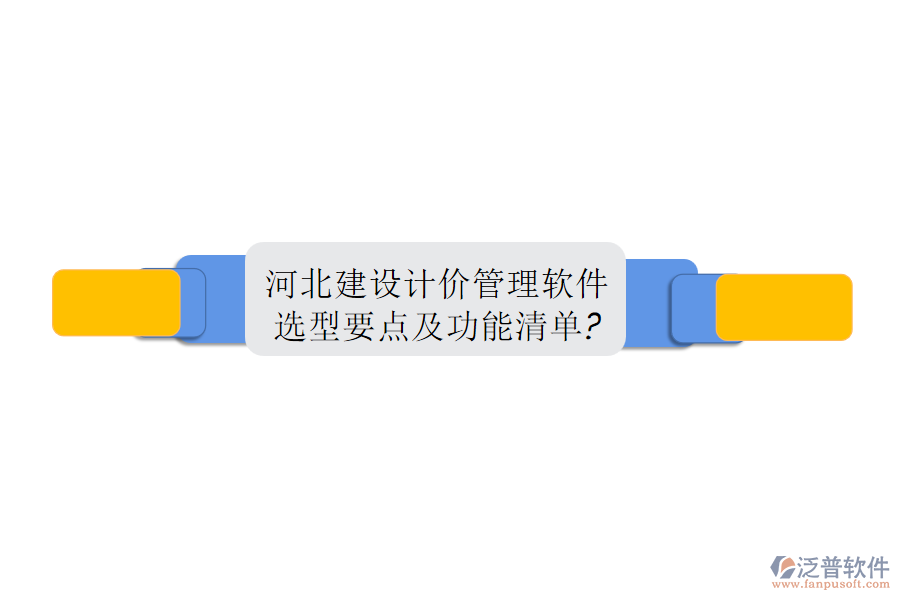 河北建设计价管理软件选型要点及功能清单?

泛普软件
www.fanpusoft.com